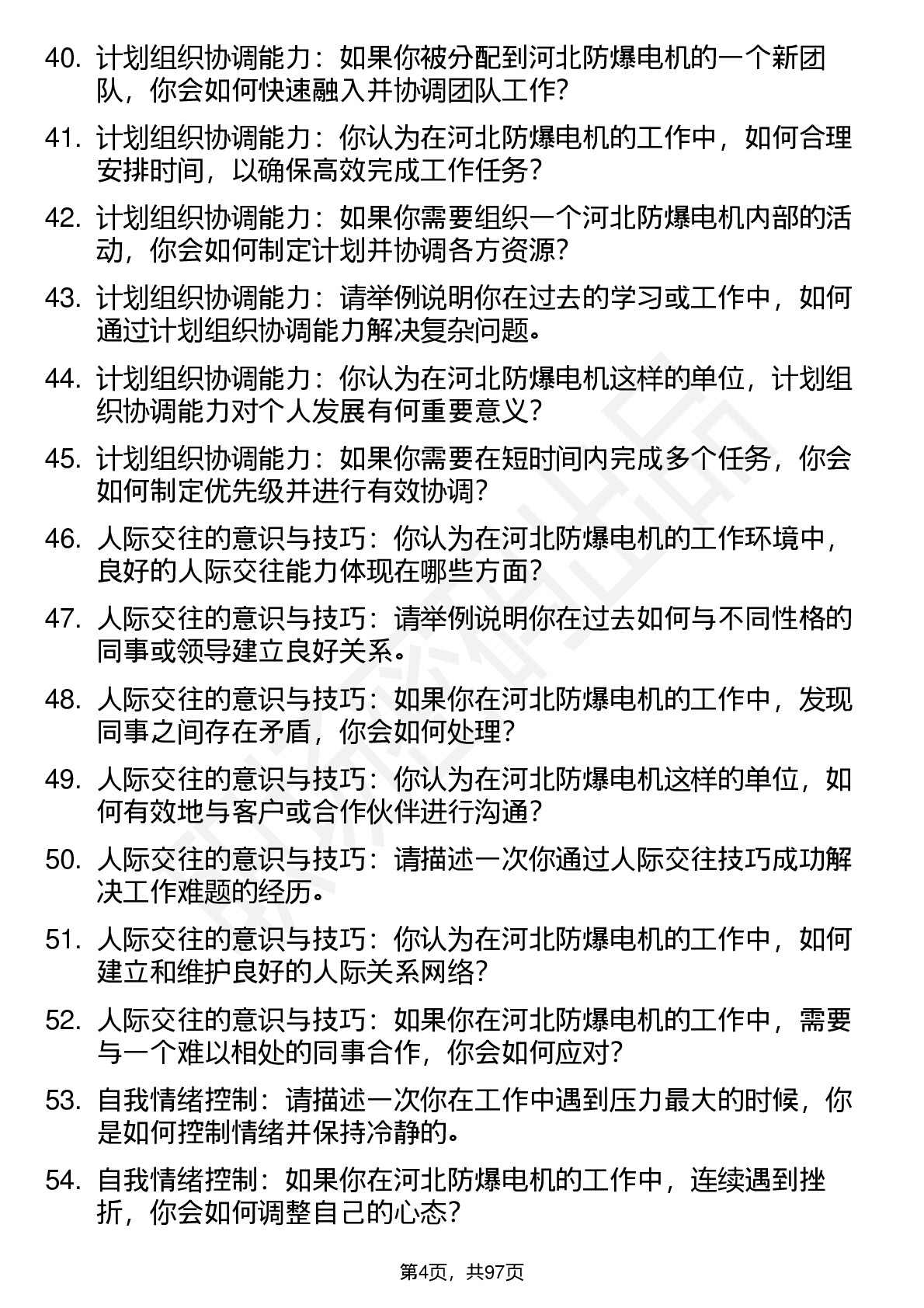 40. 计划组织协调能力：如果你被分配到河北防爆电机的一个新团队，你会如何快速融入并协调团队工作?

41. 计划组织协调能力：你认为在河北防爆电机的工作中，如何合理安排时间，以确保高效完成工作任务?

42. 计划组织协调能力：如果你需要组织一个河北防爆电机内部的活动，你会如何制定计划并协调各方资源?

43. 计划组织协调能力：请举例说明你在过去的学习或工作中，如何通过计划组织协调能力解决复杂问题。

44. 计划组织协调能力：你认为在河北防爆电机这样的单位，计划组织协调能力对个人发展有何重要意义?

45. 计划组织协调能力：如果你需要在短时间内完成多个任务，你会如何制定优先级并进行有效协调?

46. 人际交往的意识与技巧：你认为在河北防爆电机的工作环境中，良好的人际交往能力体现在哪些方面?

47. 人际交往的意识与技巧：请举例说明你在过去如何与不同性格的同事或领导建立良好关系。

48. 人际交往的意识与技巧：如果你在河北防爆电机的工作中，发现同事之间存在矛盾，你会如何处理?

49. 人际交往的意识与技巧：你认为在河北防爆电机这样的单位，如何有效地与客户或合作伙伴进行沟通?

50. 人际交往的意识与技巧：请描述一次你通过人际交往技巧成功解决工作难题的经历。

51. 人际交往的意识与技巧：你认为在河北防爆电机的工作中，如何建立和维护良好的人际关系网络?

52. 人际交往的意识与技巧：如果你在河北防爆电机的工作中，需要与一个难以相处的同事合作，你会如何应对?

53. 自我情绪控制：请描述一次你在工作中遇到压力最大的时候，你是如何控制情绪并保持冷静的。

54. 自我情绪控制：如果你在河北防爆电机的工作中，连续遇到挫折，你会如何调整自己的心态?

第4页，共97页